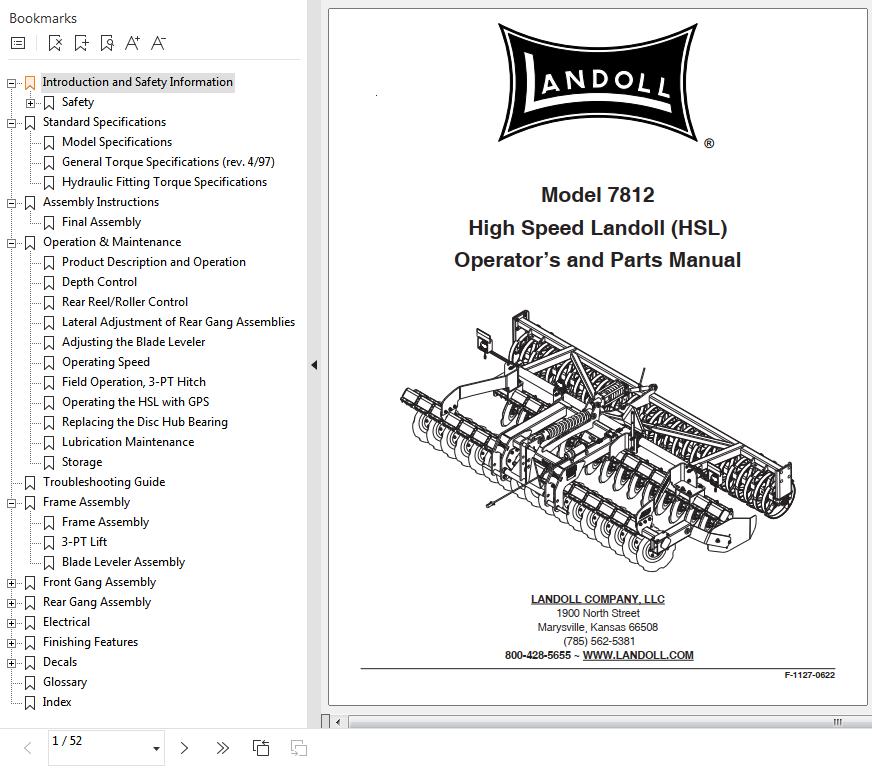 Bookmarks

Introduction and Safety Information
Safety
Standard Specifications
Model Specifications
General Torque Specifications (rev. 4/97)
Hydraulic Fitting Torque Specifications
Assembly Instructions
Final Assembly
Operation & Maintenance
Product Description and Operation
Depth Control
Rear Reel/Roller Control
Lateral Adjustment of Rear Gang Assemblies
Adjusting the Blade Leveler
Operating Speed
Field Operation, 3-PT Hitch
Operating the HSL with GPS
Replacing the Disc Hub Bearing
Lubrication Maintenance
Storage
Troubleshooting Guide
Frame Assembly
Frame Assembly
3-PT Lift
Blade Leveler Assembly
Front Gang Assembly
Rear Gang Assembly
Electrical
Finishing Features
Decals
Glossary
Index

1 / 52

LANDOLL ®

Model 7812
High Speed Landoll (HSL)
Operator's and Parts Manual

LANDOLL COMPANY, LLC
1900 North Street
Marysville, Kansas 66508
(785) 562-5381
800-428-5655 ~ WWW.LANDOLL.COM

F-1127-0622